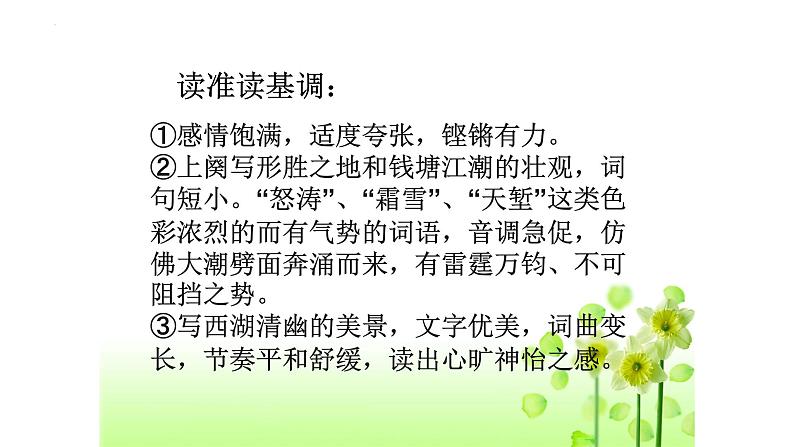 读准读基调：

①感情饱满，适度夸张，铿锵有力。
②上阕写形胜之地和钱塘江潮的壮观，词句短小。“怒涛”、“霜雪”、“天堑”这类色彩浓烈的而有气势的词语，音调急促，仿佛大潮劈面奔涌而来，有雷霆万钧、不可阻挡之势。
③写西湖清幽的美景，文字优美，词曲变长，节奏平和舒缓，读出心旷神怡之感。